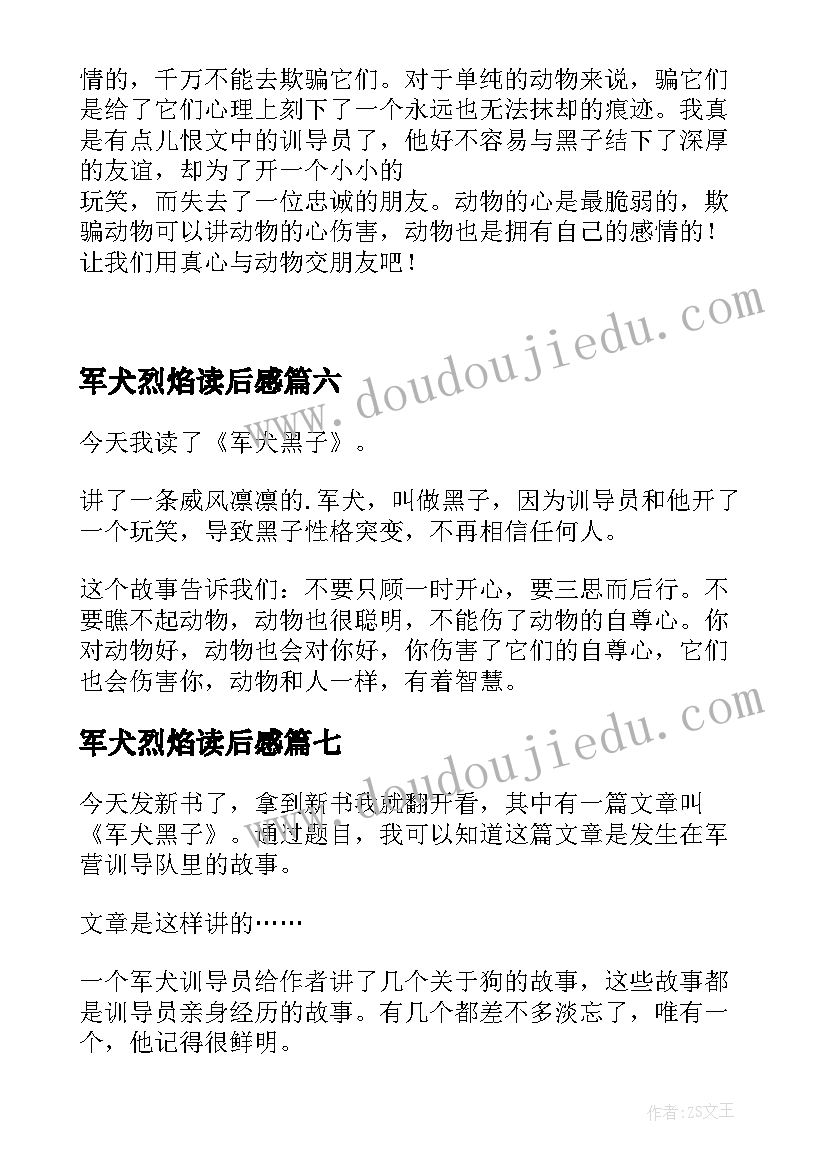 情的，千万不能去欺骗它们。对于单纯的动物来说，骗它们是给了它们心理上刻下了一个永远也无法抹却的痕迹。我真是有点儿恨文中的训导员了，他好不容易与黑子结下了深厚的友谊，却为了开一个小小的
玩笑，而失去了一位忠诚的朋友。动物的心是最脆弱的，欺骗动物可以讲动物的心伤害，动物也是拥有自己的感情的！让我们用真心与动物交朋友吧！

www.doudoujiedu.com

军犬烈焰读后感篇六

今天我读了《军犬黑子》。

讲了一条威风凛凛的.军犬，叫做黑子，因为训导员和他开了一个玩笑，导致黑子性格突变，不再相信任何人。

这个故事告诉我们：不要只顾一时开心，要三思而后行。不要瞧不起动物，动物也很聪明，不能伤了动物的自尊心。你对动物好，动物也会对你好，你伤害了它们的自尊心，它们也会伤害你，动物和人一样，有着智慧。

www.doudoujiedu.com

军犬烈焰读后感篇七

今天发新书了，拿到新书我就翻开看，其中有一篇文章叫《军犬黑子》。通过题目，我可以知道这篇文章是发生在军营训导队里的故事。

文章是这样讲的……

一个军犬训导员给作者讲了几个关于狗的故事，这些故事都是训导员亲身经历的故事。有几个都差不多淡忘了，唯有一个，他记得很鲜明。

作者：ZS文王